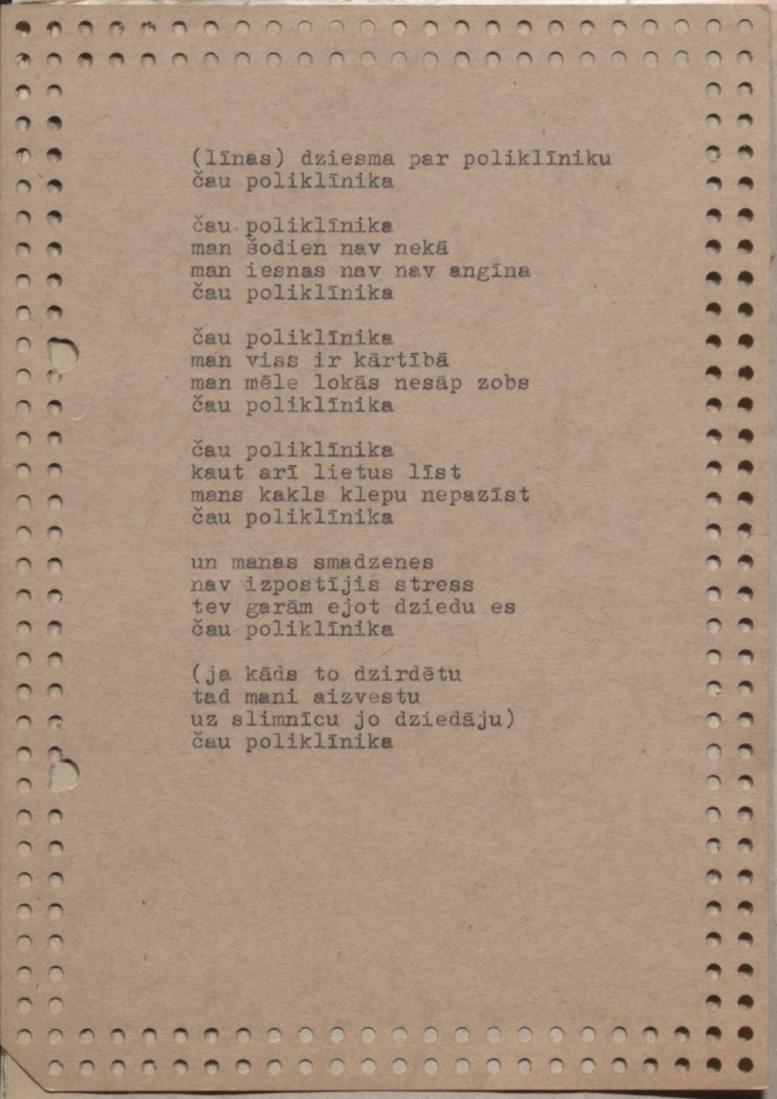 (līnas) dziesma par poliklīniku
čau poliklīnika

čau poliklīnika
man šodien nav nekā
man iesnas nav nav angīna
čau poliklīnika

čau poliklīnika
man viss ir kārtībā
man mēle lokās nesāp zobs
čau poliklīnika

čau poliklīnika
kaut arī lietus līst
mans kakls klepu nepazīst
čau poliklīnika

un manas smadzenes
nav izpostījis stress
tev garām ejot dziedu es
čau poliklīnika

(ja kāds to dzirdētu
tad mani aizvestu
uz slimnīcu jo dziedāju)
čau poliklīnika